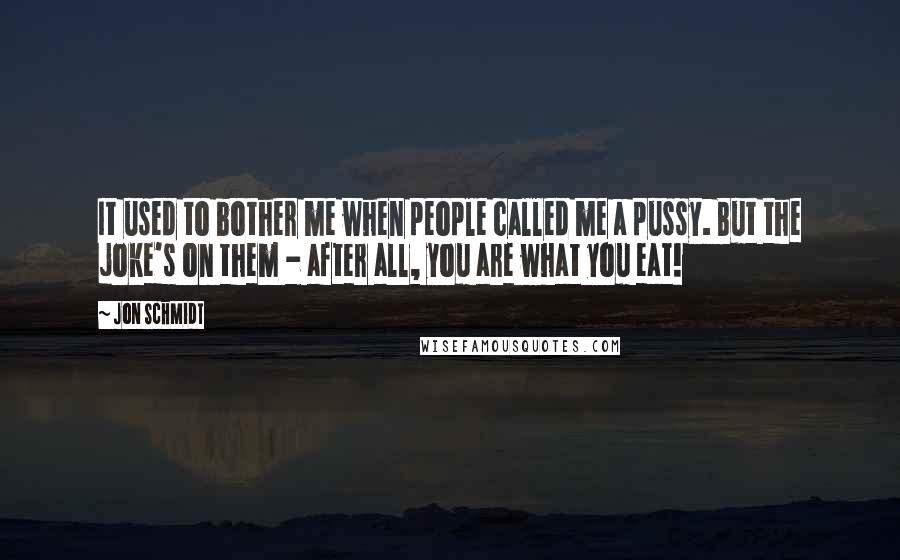 IT USED TO BOTHER ME WHEN PEOPLE CALLED ME A PUSSY. BUT THE JOKE'S ON THEM - AFTER ALL, YOU ARE WHAT YOU EAT!

~ JON SCHMIDT

WISEFAMOUSQUOTES.COM